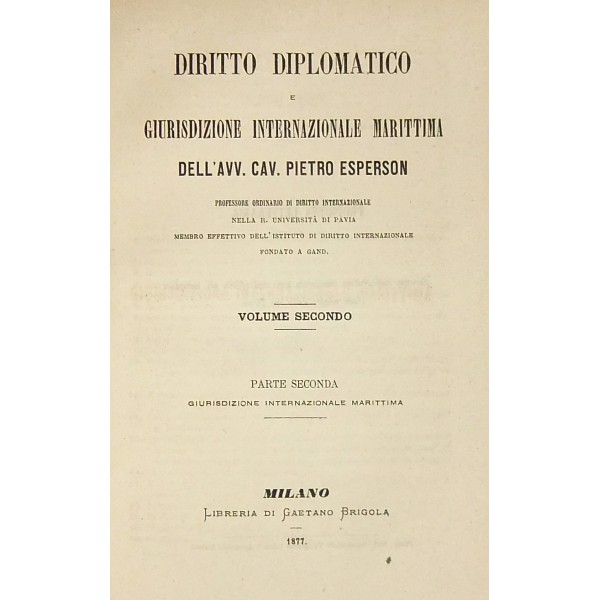 DIRITTO DIPLOMATICO

E

GIURISDIZIONE INTERNAZIONALE MARITTIMA

DELL'AVV. CAV. PIETRO ESPERSON

PROFESSORE ORDINARIO DI DIRITTO INTERNAZIONALE
NELLA R. UNIVERSITÀ DI PAVIA
MEMBRO EFFETTIVO DELL'ISTITUTO DI DIRITTO INTERNAZIONALE
FONDATO A GAND.

VOLUME SECONDO

PARTE SECONDA
GIURISDIZIONE INTERNAZIONALE MARITTIMA

MILANO
LIBRERIA DI GAETANO BRIGOLA

1877.